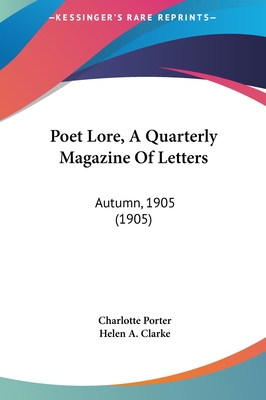 —KESSINGER'S RARE REPRINTS—

Poet Lore, A Quarterly Magazine Of Letters

Autumn, 1905 (1905)

Charlotte Porter
Helen A. Clarke